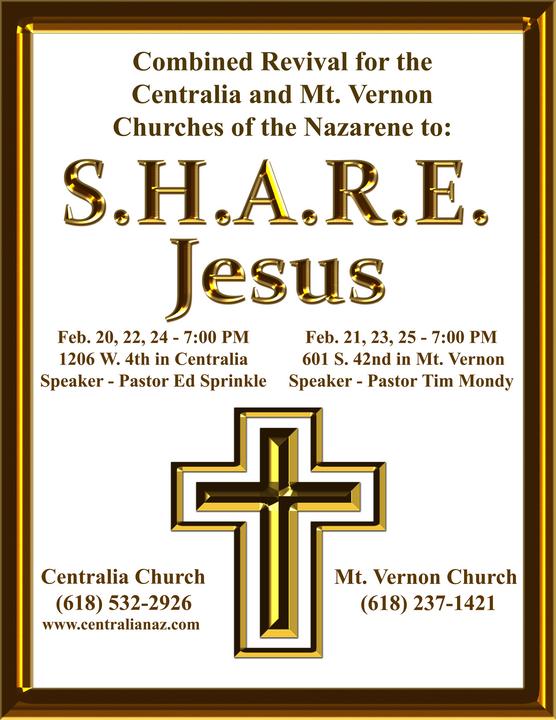 Combined Revival for the Centralia and Mt. Vernon Churches of the Nazarene to:

S.H.A.R.E.
Jesus

Feb. 20, 22, 24 - 7:00 PM
1206 W. 4th in Centralia
Speaker - Pastor Ed Sprinkle

Feb. 21, 23, 25 - 7:00 PM
601 S. 42nd in Mt. Vernon
Speaker - Pastor Tim Mondy

Centralia Church
(618) 532-2926
www.centralianaz.com

Mt. Vernon Church
(618) 237-1421